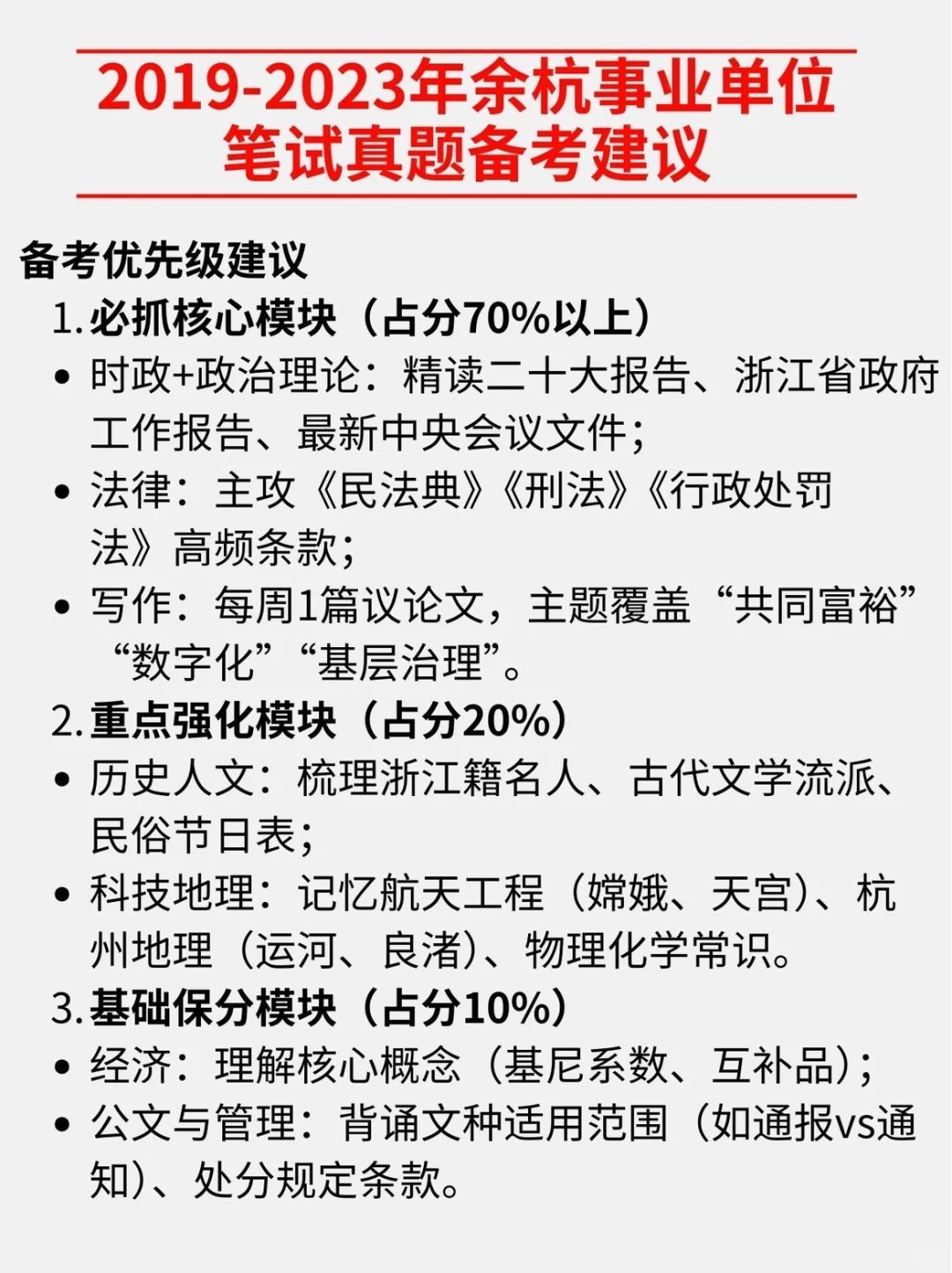 2019-2023年余杭事业单位
笔试真题备考建议

备考优先级建议

1.必抓核心模块（占分70%以上）

• 时政+政治理论：精读二十大报告、浙江省政府工作报告、最新中央会议文件；
• 法律：主攻《民法典》《刑法》《行政处罚法》高频条款；
• 写作：每周1篇议论文，主题覆盖“共同富裕”“数字化”“基层治理”。

2.重点强化模块（占分20%）

• 历史人文：梳理浙江籍名人、古代文学流派、民俗节日表；
• 科技地理：记忆航天工程（嫦娥、天宫）、杭州地理（运河、良渚）、物理化学常识。

3.基础保分模块（占分10%）

• 经济：理解核心概念（基尼系数、互补品）；
• 公文与管理：背诵文种适用范围（如通报vs通知）、处分规定条款。